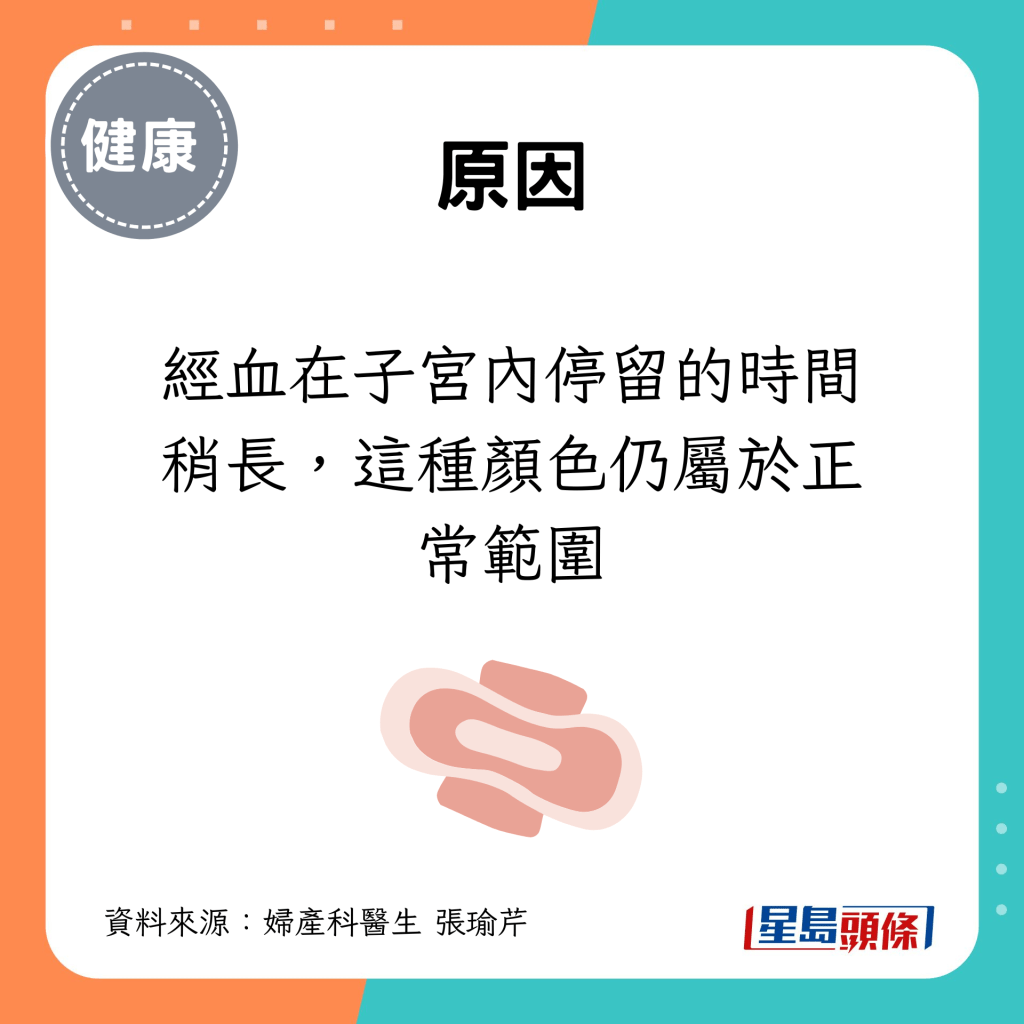 健康

原因

經血在子宮內停留的時間稍長，這種顏色仍屬於正常範圍

資料來源：婦產科醫生 張瑜芹

星島頭條